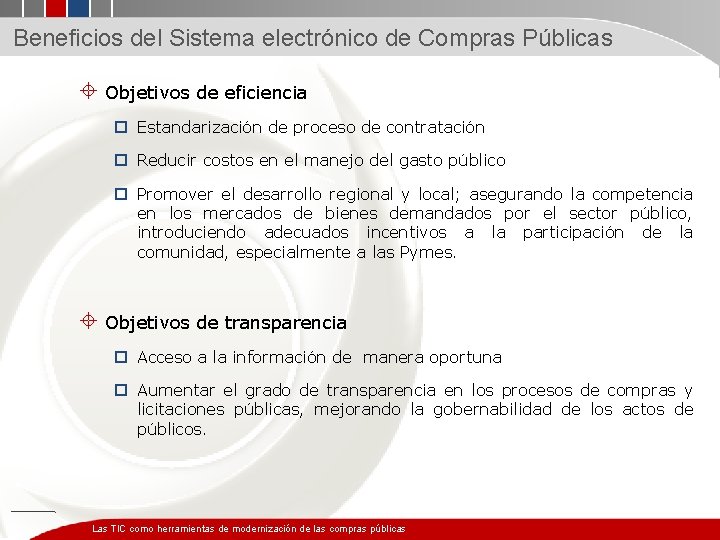 Beneficios del Sistema electrónico de Compras Públicas

Objetivos de eficiencia

Estandarización de proceso de contratación

Reducir costos en el manejo del gasto público

Promover el desarrollo regional y local; asegurando la competencia en los mercados de bienes demandados por el sector público, introduciendo adecuados incentivos a la participación de la comunidad, especialmente a las Pymes.

Objetivos de transparencia

Acceso a la información de manera oportuna

Aumentar el grado de transparencia en los procesos de compras y licitaciones públicas, mejorando la gobernabilidad de los actos de públicos.

Las TIC como herramientas de modernización de las compras públicas